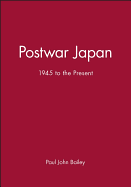 Postwar Japan

1945 to the Present

Paul John Bailey